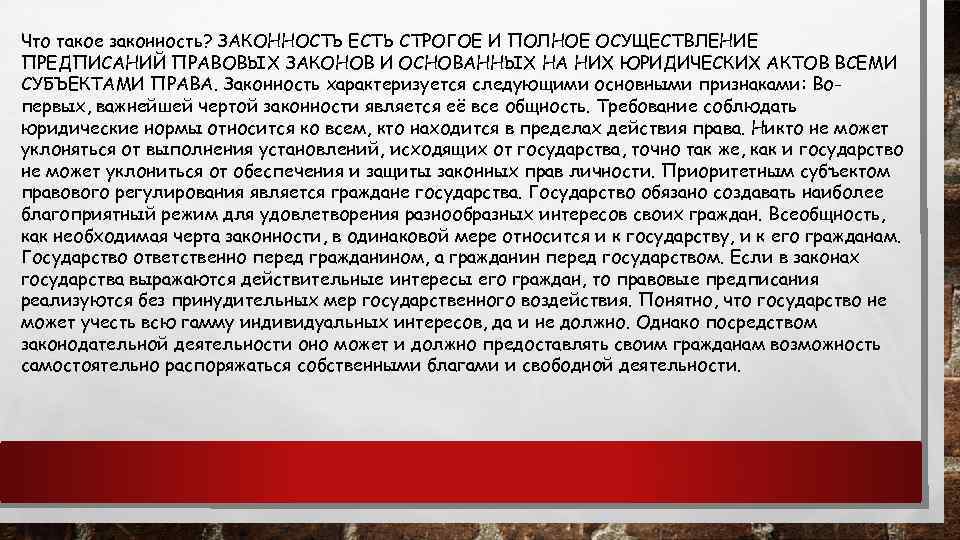 Что такое законность? ЗАКОННОСТЬ ЕСТЬ СТРОГОЕ И ПОЛНОЕ ОСУЩЕСТВЛЕНИЕ ПРЕДПИСАНИЙ ПРАВОВЫХ ЗАКОНОВ И ОСНОВАННЫХ НА НИХ ЮРИДИЧЕСКИХ АКТОВ ВСЕМИ СУБЪЕКТАМИ ПРАВА. Законность характеризуется следующими основными признаками: Во-первых, важнейшей чертой законности является её все общность. Требование соблюдать юридические нормы относится ко всем, кто находится в пределах действия права. Никто не может уклоняться от выполнения установлений, исходящих от государства, точно так же, как и государство не может уклониться от обеспечения и защиты законных прав личности. Приоритетным субъектом правового регулирования является граждане государства. Государство обязано создавать наиболее благоприятный режим для удовлетворения разнообразных интересов своих граждан. Всеобщность, как необходимая черта законности, в одинаковой мере относится и к государству, и к его гражданам. Государство ответственно перед гражданином, а гражданин перед государством. Если в законах государства выражаются действительные интересы его граждан, то правовые предписания реализуются без принудительных мер государственного воздействия. Понятно, что государство не может учесть всю гамму индивидуальных интересов, да и не должно. Однако посредством законодательной деятельности оно может и должно предоставлять своим гражданам возможность самостоятельно распоряжаться собственными благами и свободной деятельности.